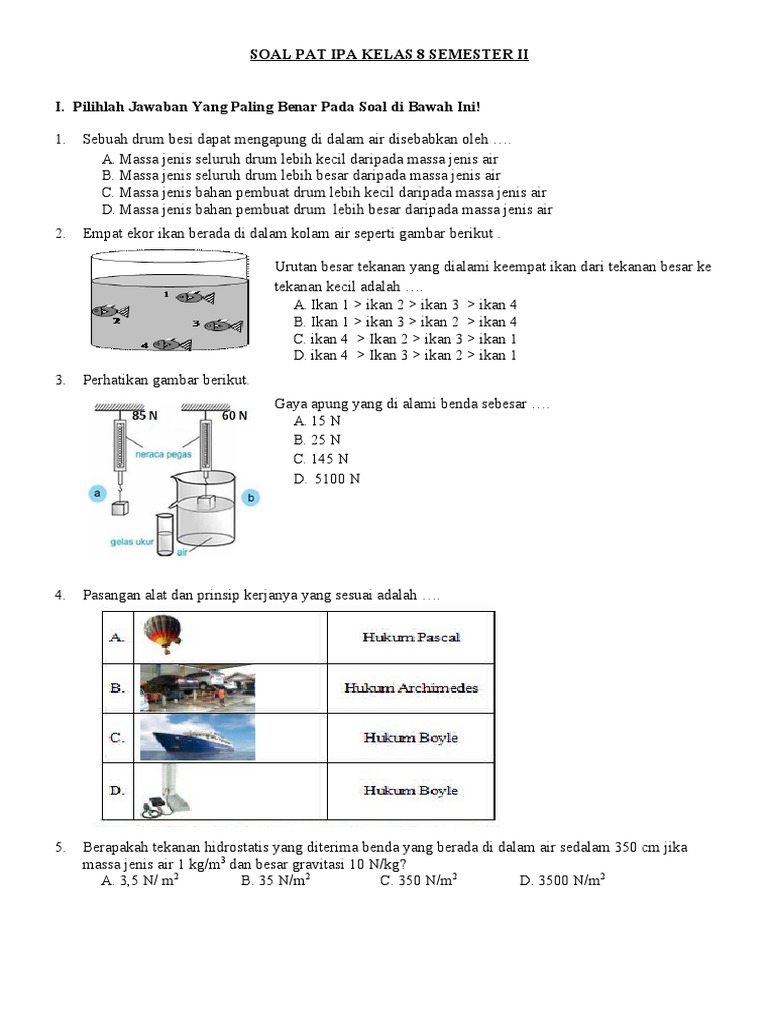 SOAL PAT IPA KELAS 8 SEMESTER II

I. Pilihlah Jawaban Yang Paling Benar Pada Soal di Bawah Ini!

1. Sebuah drum besi dapat mengapung di dalam air disebabkan oleh ….
A. Massa jenis seluruh drum lebih kecil daripada massa jenis air
B. Massa jenis seluruh drum lebih besar daripada massa jenis air
C. Massa jenis bahan pembuat drum lebih kecil daripada massa jenis air
D. Massa jenis bahan pembuat drum lebih besar daripada massa jenis air

2. Empat ekor ikan berada di dalam kolam air seperti gambar berikut .

1
2
3
4

Urutan besar tekanan yang dialami keempat ikan dari tekanan besar ke tekanan kecil adalah ….
A. Ikan 1 > ikan 2 > ikan 3 > ikan 4
B. Ikan 1 > ikan 3 > ikan 2 > ikan 4
C. ikan 4 > Ikan 2 > ikan 3 > ikan 1
D. ikan 4 > Ikan 3 > ikan 2 > ikan 1

3. Perhatikan gambar berikut.

85 N
60 N
neraca pegas
a
b
gelas ukur
air

Gaya apung yang di alami benda sebesar ….
A. 15 N
B. 25 N
C. 145 N
D. 5100 N

4. Pasangan alat dan prinsip kerjanya yang sesuai adalah ….

| A. | | Hukum Pascal |
|---|---|---|
| B. | | Hukum Archimedes |
| C. | | Hukum Boyle |
| D. | | Hukum Boyle |

5. Berapakah tekanan hidrostatis yang diterima benda yang berada di dalam air sedalam 350 cm jika massa jenis air 1 kg/m$^3$ dan besar gravitasi 10 N/kg?
A. 3,5 N/ m$^2$
B. 35 N/m$^2$
C. 350 N/m$^2$
D. 3500 N/m$^2$